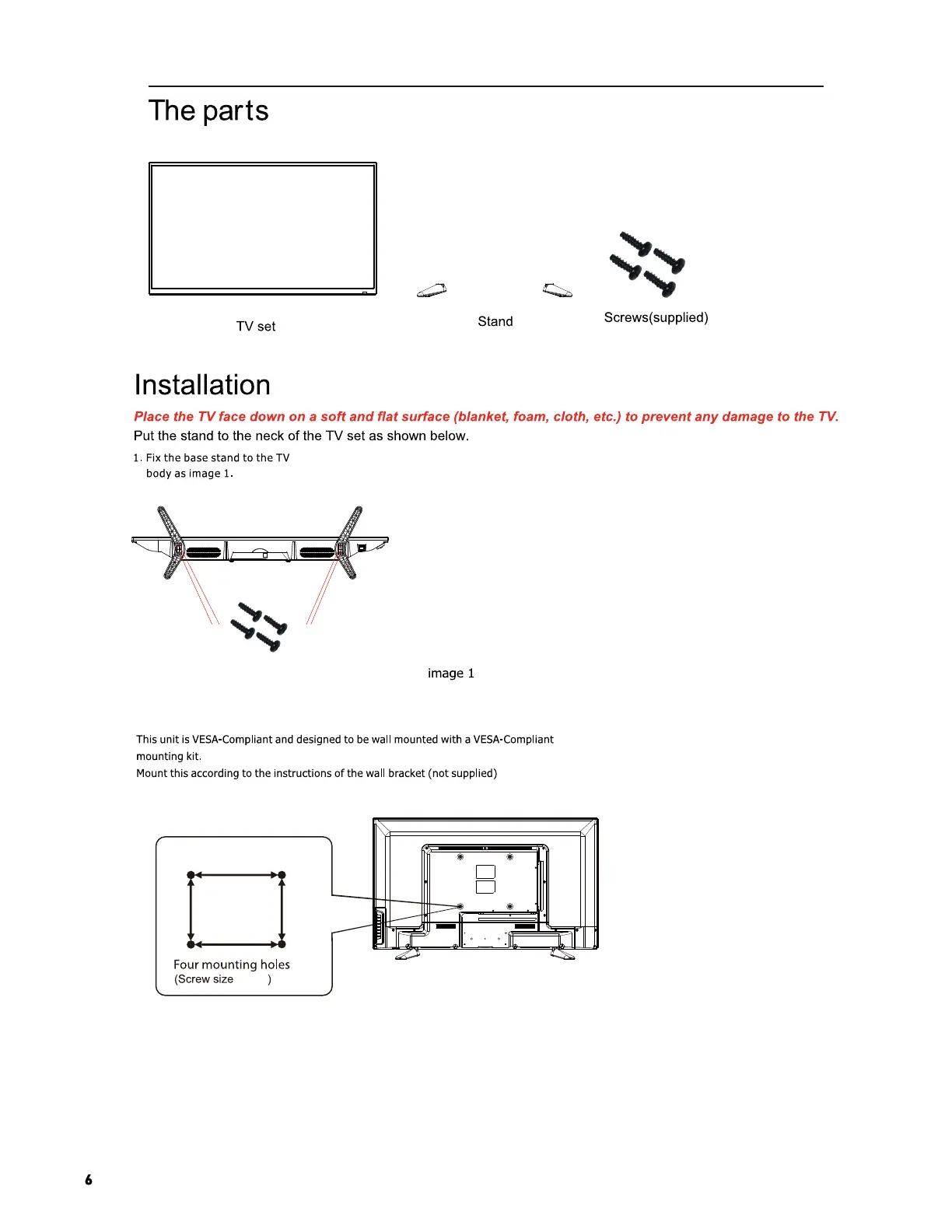 The parts

TV set

Stand

Screws(supplied)

Installation

Place the TV face down on a soft and flat surface (blanket, foam, cloth, etc.) to prevent any damage to the TV.

Put the stand to the neck of the TV set as shown below.

1. Fix the base stand to the TV body as image 1.

image 1

This unit is VESA-Compliant and designed to be wall mounted with a VESA-Compliant mounting kit.
Mount this according to the instructions of the wall bracket (not supplied)

Four mounting holes
(Screw size )

6